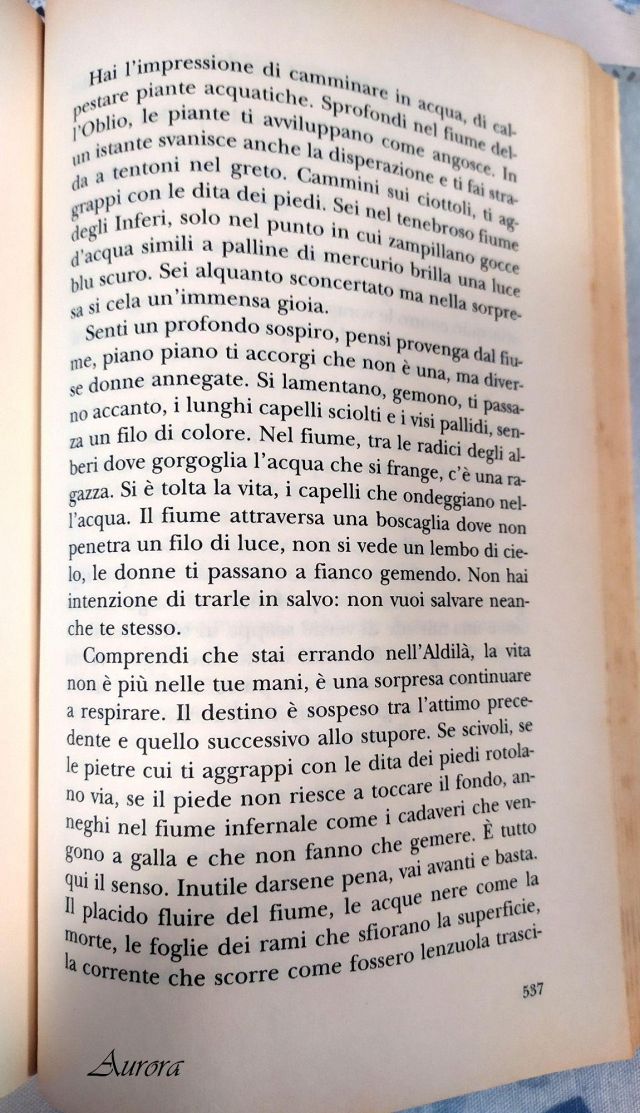 Hai l'impressione di camminare in acqua, di calpestare piante acquatiche. Sprofondi nel fiume dell'Oblio, le piante ti avviluppano come angosce. In un istante svanisce anche la disperazione e ti fai strada a tentoni nel greto. Cammini sui ciottoli, ti aggrappi con le dita dei piedi. Sei nel tenebroso fiume degli Inferi, solo nel punto in cui zampillano gocce d'acqua simili a palline di mercurio brilla una luce blu scuro. Sei alquanto sconcertato ma nella sorpresa si cela un'immensa gioia.

Senti un profondo sospiro, pensi provenga dal fiume, piano piano ti accorgi che non è una, ma diverse donne annegate. Si lamentano, gemono, ti passano accanto, i lunghi capelli sciolti e i visi pallidi, senza un filo di colore. Nel fiume, tra le radici degli alberi dove gorgoglia l'acqua che si frange, c'è una ragazza. Si è tolta la vita, i capelli che ondeggiano nell'acqua. Il fiume attraversa una boscaglia dove non penetra un filo di luce, non si vede un lembo di cielo, le donne ti passano a fianco gemendo. Non hai intenzione di trarle in salvo: non vuoi salvare neanche te stesso.

Comprendi che stai errando nell'Aldilà, la vita non è più nelle tue mani, è una sorpresa continuare a respirare. Il destino è sospeso tra l'attimo precedente e quello successivo allo stupore. Se scivoli, se le pietre cui ti aggrappi con le dita dei piedi rotolano via, se il piede non riesce a toccare il fondo, anneghi nel fiume infernale come i cadaveri che vengono a galla e che non fanno che gemere. È tutto qui il senso. Inutile darsene pena, vai avanti e basta. Il placido fluire del fiume, le acque nere come la morte, le foglie dei rami che sfiorano la superficie, la corrente che scorre come fossero lenzuola trasci-

537

Aurora